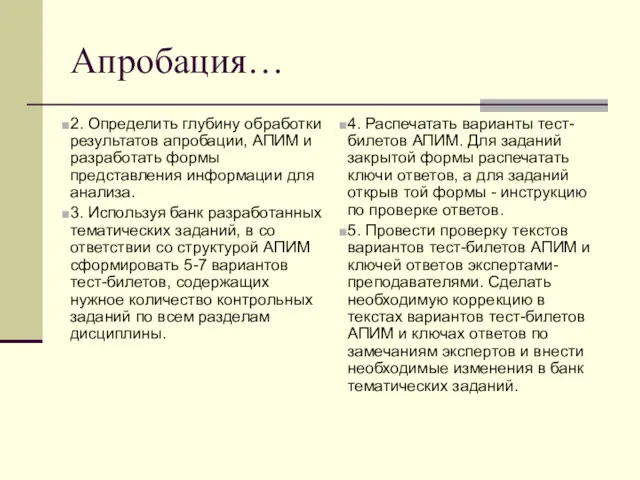 Апробация…

2. Определить глубину обработки результатов апробации, АПИМ и разработать формы представления информации для анализа.

3. Используя банк разработанных тематических заданий, в со ответствии со структурой АПИМ сформировать 5-7 вариантов тест-билетов, содержащих нужное количество контрольных заданий по всем разделам дисциплины.

4. Распечатать варианты тест-билетов АПИМ. Для заданий закрытой формы распечатать ключи ответов, а для заданий открыв той формы - инструкцию по проверке ответов.

5. Провести проверку текстов вариантов тест-билетов АПИМ и ключей ответов экспертами-преподавателями. Сделать необходимую коррекцию в текстах вариантов тест-билетов АПИМ и ключах ответов по замечаниям экспертов и внести необходимые изменения в банк тематических заданий.